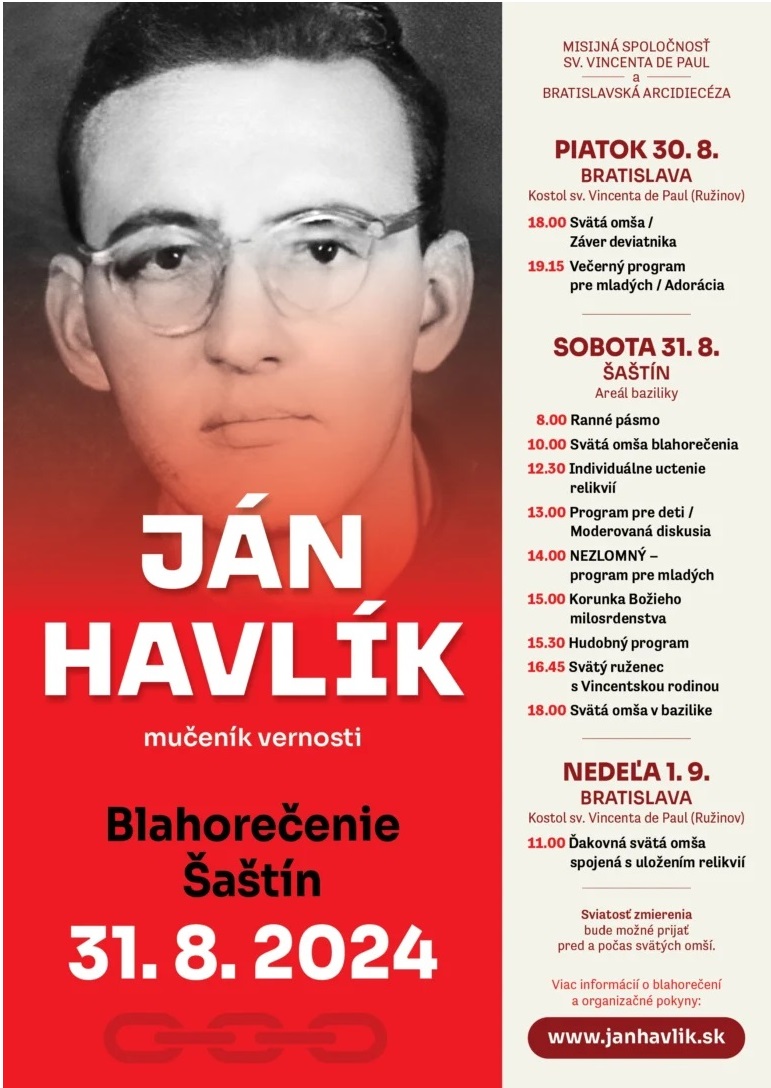 JÁN HAVLÍK

mučeník vernosti

Blahorečenie
Šaštín
31. 8. 2024

MISIJNÁ SPOLOČNOSŤ
SV. VINCENTA DE PAUL
a
BRATISLAVSKÁ ARCIDIECÉZA

PIATOK 30. 8.
BRATISLAVA
Kostol sv. Vincenta de Paul (Ružinov)

18.00 Svätá omša / Záver deviatnika
19.15 Večerný program pre mladých / Adorácia

SOBOTA 31. 8.
ŠAŠTÍN
Areál baziliky

8.00 Ranné pásmo
10.00 Svätá omša blahorečenia
12.30 Individuálne uctenie relikvií
13.00 Program pre deti / Moderovaná diskusia
14.00 NEZLOMNÝ – program pre mladých
15.00 Korunka Božieho milosrdenstva
15.30 Hudobný program
16.45 Svätý ruženec s Vincentskou rodinou
18.00 Svätá omša v bazilike

NEDEĽA 1. 9.
BRATISLAVA
Kostol sv. Vincenta de Paul (Ružinov)

11.00 Ďakovná svätá omša spojená s uložením relikvií

Sviatosť zmierenia bude možné prijať pred a počas svätých omší.

Viac informácií o blahorečení a organizačné pokyny:

www.janhavlik.sk